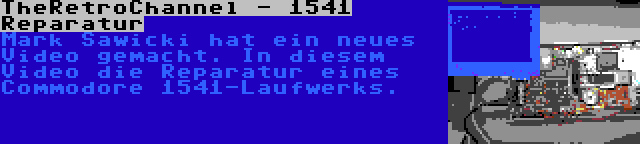 TheRetroChannel - 1541 Reparatur

Mark Sawicki hat ein neues Video gemacht. In diesem Video die Reparatur eines Commodore 1541-Laufwerks.